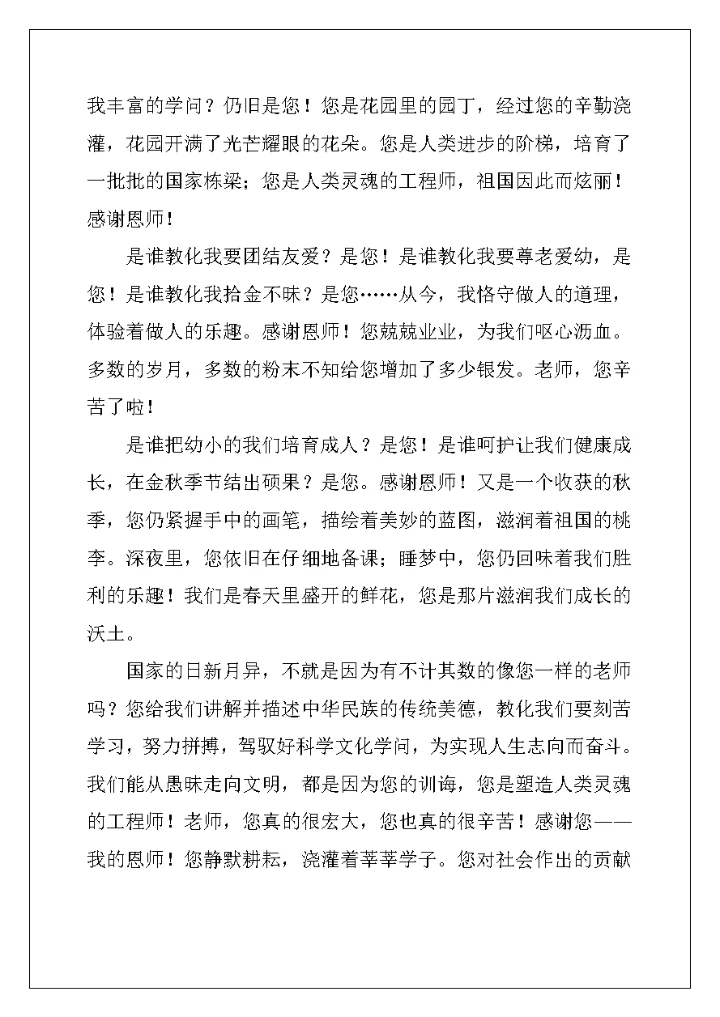 我丰富的学问？仍旧是您！您是花园里的园丁，经过您的辛勤浇灌，花园开满了光芒耀眼的花朵。您是人类进步的阶梯，培育了一批批的国家栋梁；您是人类灵魂的工程师，祖国因此而炫丽！感谢恩师！

是谁教化我要团结友爱？是您！是谁教化我要尊老爱幼，是您！是谁教化我拾金不昧？是您……从今，我恪守做人的道理，体验着做人的乐趣。感谢恩师！您兢兢业业，为我们呕心沥血。多数的岁月，多数的粉末不知给您增加了多少银发。老师，您辛苦了啦！

是谁把幼小的我们培育成人？是您！是谁呵护让我们健康成长，在金秋季节结出硕果？是您。感谢恩师！又是一个收获的秋季，您仍紧握手中的画笔，描绘着美妙的蓝图，滋润着祖国的桃李。深夜里，您依旧在仔细地备课；睡梦中，您仍回味着我们胜利的乐趣！我们是春天里盛开的鲜花，您是那片滋润我们成长的沃土。

国家的日新月异，不就是因为有不计其数的像您一样的老师吗？您给我们讲解并描述中华民族的传统美德，教化我们要刻苦学习，努力拼搏，驾驭好科学文化学问，为实现人生志向而奋斗。我们能从愚昧走向文明，都是因为您的训诲，您是塑造人类灵魂的工程师！老师，您真的很宏大，您也真的很辛苦！感谢您——我的恩师！您静默耕耘，浇灌着莘莘学子。您对社会作出的贡献